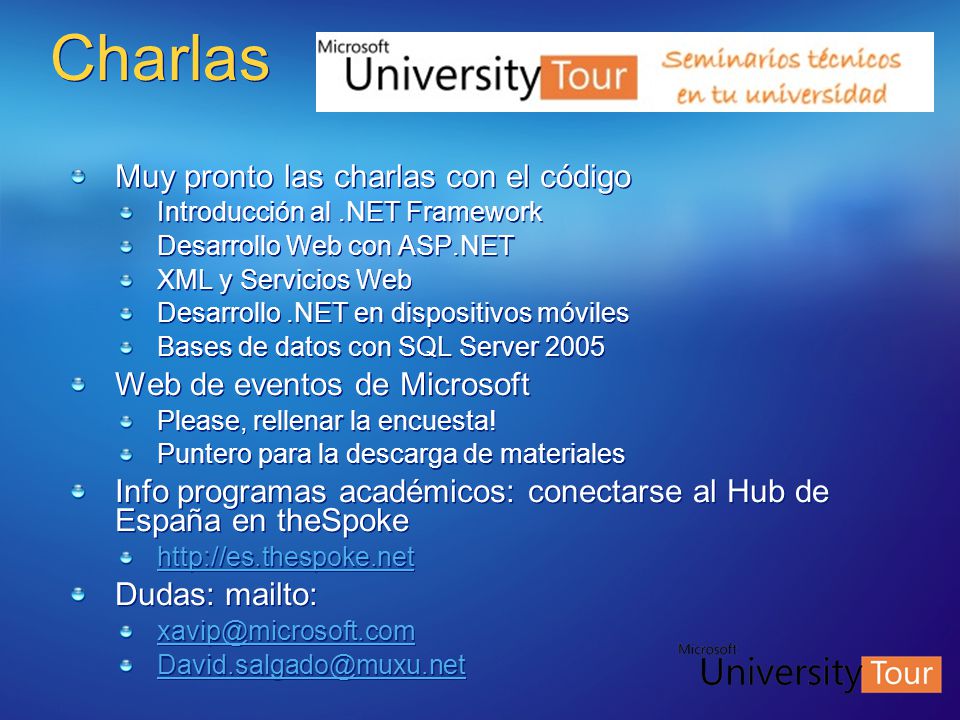 Charlas

Microsoft University Tour Seminarios técnicos en tu universidad

Muy pronto las charlas con el código
Introducción al .NET Framework
Desarrollo Web con ASP.NET
XML y Servicios Web
Desarrollo .NET en dispositivos móviles
Bases de datos con SQL Server 2005
Web de eventos de Microsoft
Please, rellenar la encuesta!
Puntero para la descarga de materiales
Info programas académicos: conectarse al Hub de España en theSpoke
http://es.thespoke.net
Dudas: mailto:
xavip@microsoft.com
David.salgado@muxu.net

Microsoft University Tour